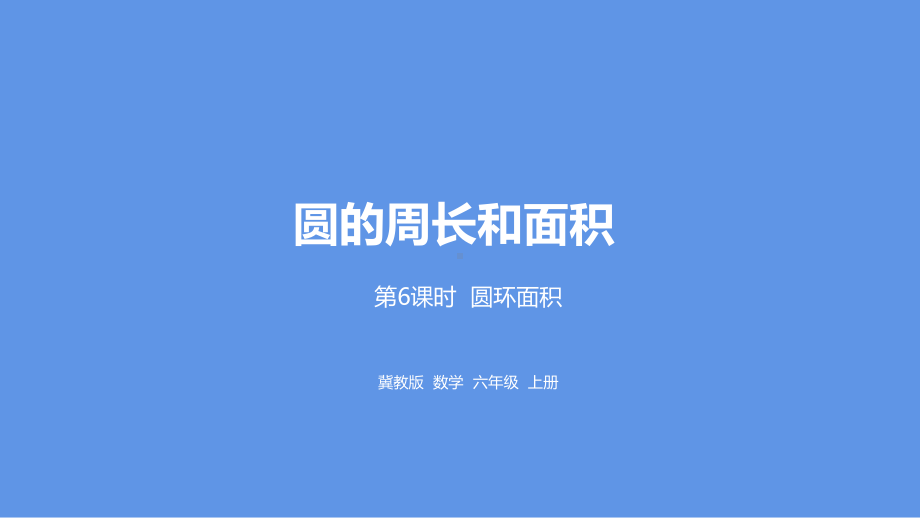 圆的周长和面积

第6课时 圆环面积

冀教版 数学 六年级 上册